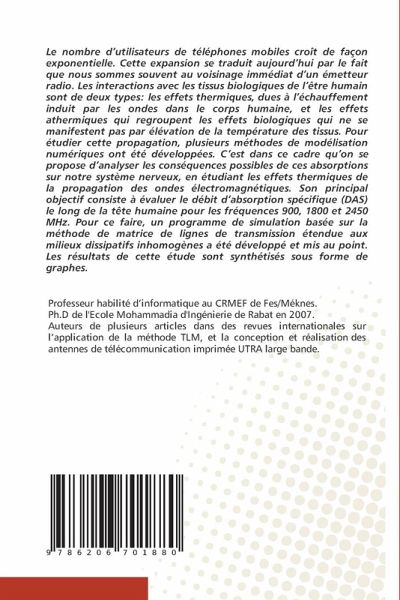 Le nombre d'utilisateurs de téléphones mobiles croît de façon exponentielle. Cette expansion se traduit aujourd'hui par le fait que nous sommes souvent au voisinage immédiat d'un émetteur radio. Les interactions avec les tissus biologiques de l'être humain sont de deux types: les effets thermiques, dues à l'échauffement induit par les ondes dans le corps humaine, et les effets athermiques qui regroupent les effets biologiques qui ne se manifestent pas par élévation de la température des tissus. Pour étudier cette propagation, plusieurs méthodes de modélisation numériques ont été développées. C'est dans ce cadre qu'on se propose d'analyser les conséquences possibles de ces absorptions sur notre système nerveux, en étudiant les effets thermiques de la propagation des ondes électromagnétiques. Son principal objectif consiste à évaluer le débit d'absorption spécifique (DAS) le long de la tête humaine pour les fréquences 900, 1800 et 2450 MHz. Pour ce faire, un programme de simulation basée sur la méthode de matrice de lignes de transmission étendue aux milieux dissipatifs inhomogènes a été développé et mis au point. Les résultats de cette étude sont synthétisés sous forme de graphes.

Professeur habilité d'informatique au CRMEF de Fes/Méknes. Ph.D de l'Ecole Mohammadia d'Ingénierie de Rabat en 2007. Auteurs de plusieurs articles dans des revues internationales sur l'application de la méthode TLM, et la conception et réalisation des antennes de télécommunication imprimée UTRA large bande.

9 786206 701880